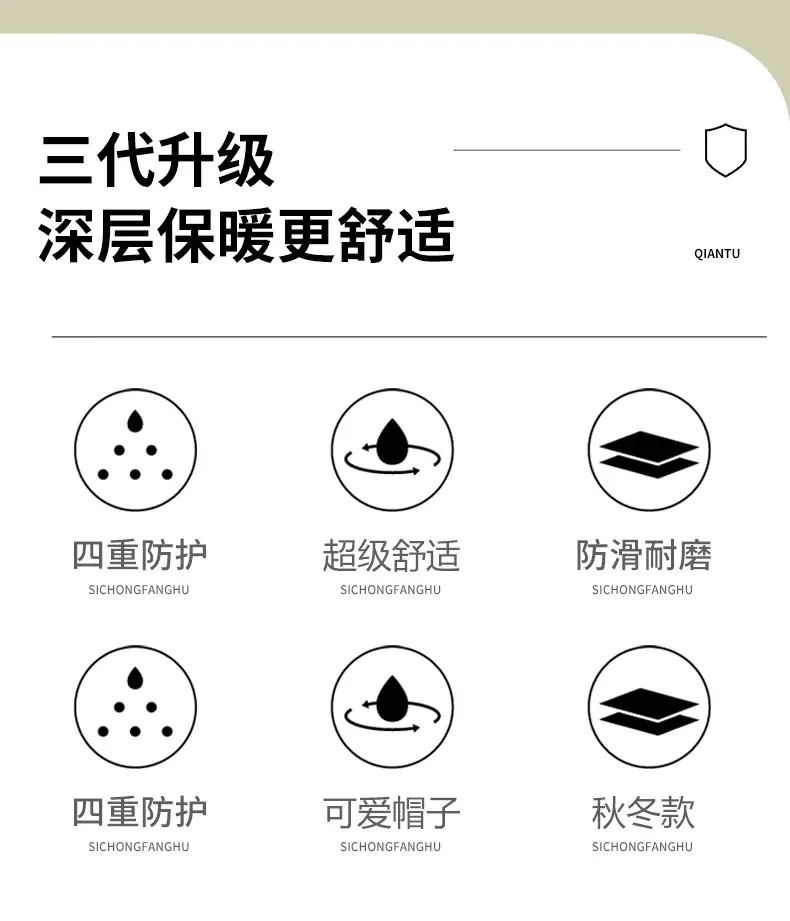 三代升级
深层保暖更舒适

QIANTU

四重防护
SICHONGFANGHU

超级舒适
SICHONGFANGHU

防滑耐磨
SICHONGFANGHU

四重防护
SICHONGFANGHU

可爱帽子
SICHONGFANGHU

秋冬款
SICHONGFANGHU